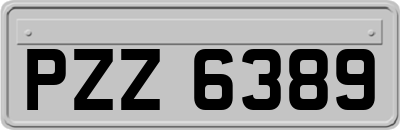 PZZ 6389